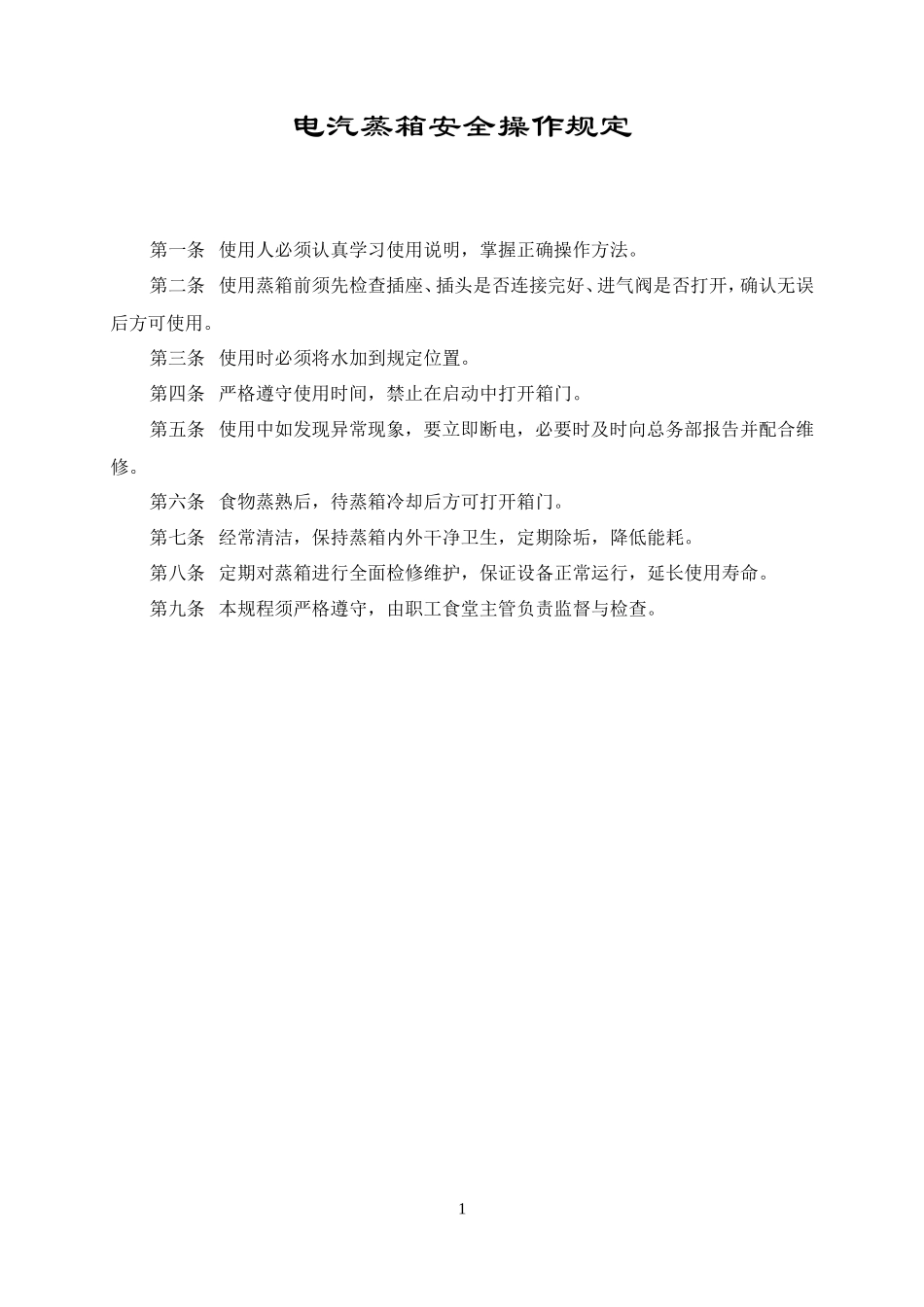 电汽蒸箱安全操作规定

第一条 使用人必须认真学习使用说明，掌握正确操作方法。

第二条 使用蒸箱前须先检查插座、插头是否连接完好、进气阀是否打开，确认无误后方可使用。

第三条 使用时必须将水加到规定位置。

第四条 严格遵守使用时间，禁止在启动中打开箱门。

第五条 使用中如发现异常现象，要立即断电，必要时及时向总务部报告并配合维修。

第六条 食物蒸熟后，待蒸箱冷却后方可打开箱门。

第七条 经常清洁，保持蒸箱内外干净卫生，定期除垢，降低能耗。

第八条 定期对蒸箱进行全面检修维护，保证设备正常运行，延长使用寿命。

第九条 本规程须严格遵守，由职工食堂主管负责监督与检查。

1